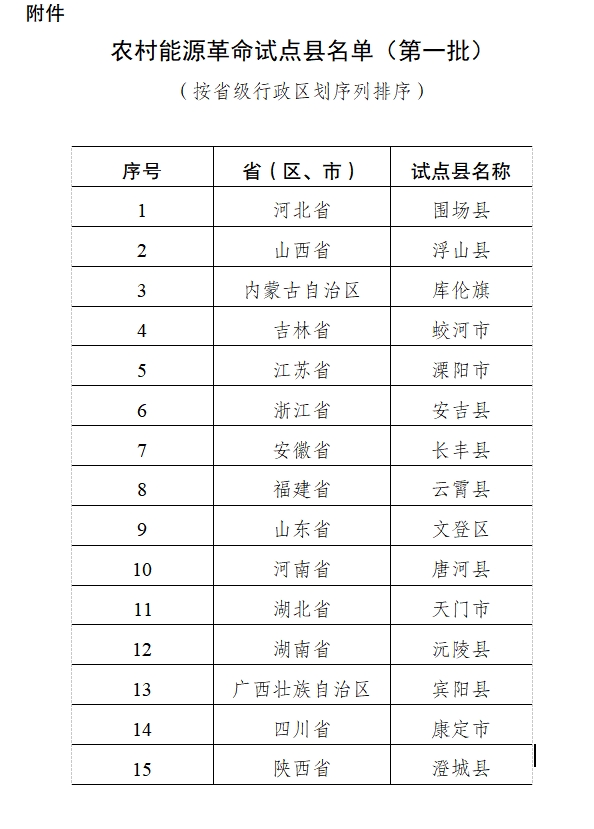 附件

农村能源革命试点县名单（第一批）

（按省级行政区划序列排序）

| 序号 | 省（区、市） | 试点县名称 |
|---|---|---|
| 1 | 河北省 | 围场县 |
| 2 | 山西省 | 浮山县 |
| 3 | 内蒙古自治区 | 库伦旗 |
| 4 | 吉林省 | 蛟河市 |
| 5 | 江苏省 | 溧阳市 |
| 6 | 浙江省 | 安吉县 |
| 7 | 安徽省 | 长丰县 |
| 8 | 福建省 | 云霄县 |
| 9 | 山东省 | 文登区 |
| 10 | 河南省 | 唐河县 |
| 11 | 湖北省 | 天门市 |
| 12 | 湖南省 | 沅陵县 |
| 13 | 广西壮族自治区 | 宾阳县 |
| 14 | 四川省 | 康定市 |
| 15 | 陕西省 | 澄城县 |